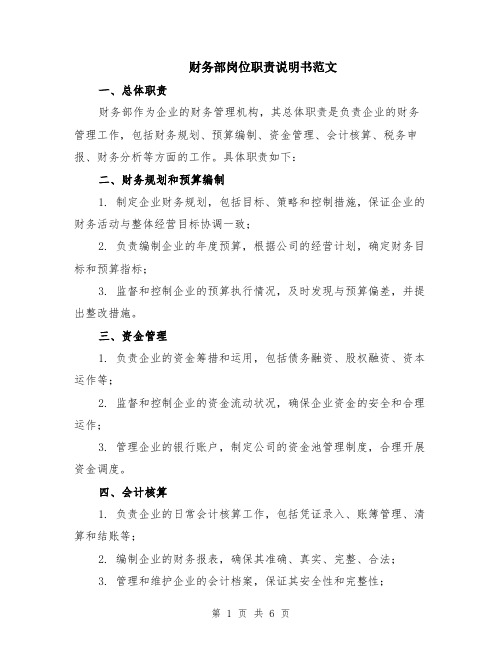 财务部岗位职责说明书范文

一、总体职责

财务部作为企业的财务管理机构，其总体职责是负责企业的财务管理工作，包括财务规划、预算编制、资金管理、会计核算、税务申报、财务分析等方面的工作。具体职责如下：

二、财务规划和预算编制

1. 制定企业财务规划，包括目标、策略和控制措施，保证企业的财务活动与整体经营目标协调一致；

2. 负责编制企业的年度预算，根据公司的经营计划，确定财务目标和预算指标；

3. 监督和控制企业的预算执行情况，及时发现与预算偏差，并提出整改措施。

三、资金管理

1. 负责企业的资金筹措和运用，包括债务融资、股权融资、资本运作等；

2. 监督和控制企业的资金流动状况，确保企业资金的安全和合理运作；

3. 管理企业的银行账户，制定公司的资金池管理制度，合理开展资金调度。

四、会计核算

1. 负责企业的日常会计核算工作，包括凭证录入、账簿管理、清算和结账等；

2. 编制企业的财务报表，确保其准确、真实、完整、合法；

3. 管理和维护企业的会计档案，保证其安全性和完整性；

第 1 页 共 6 页